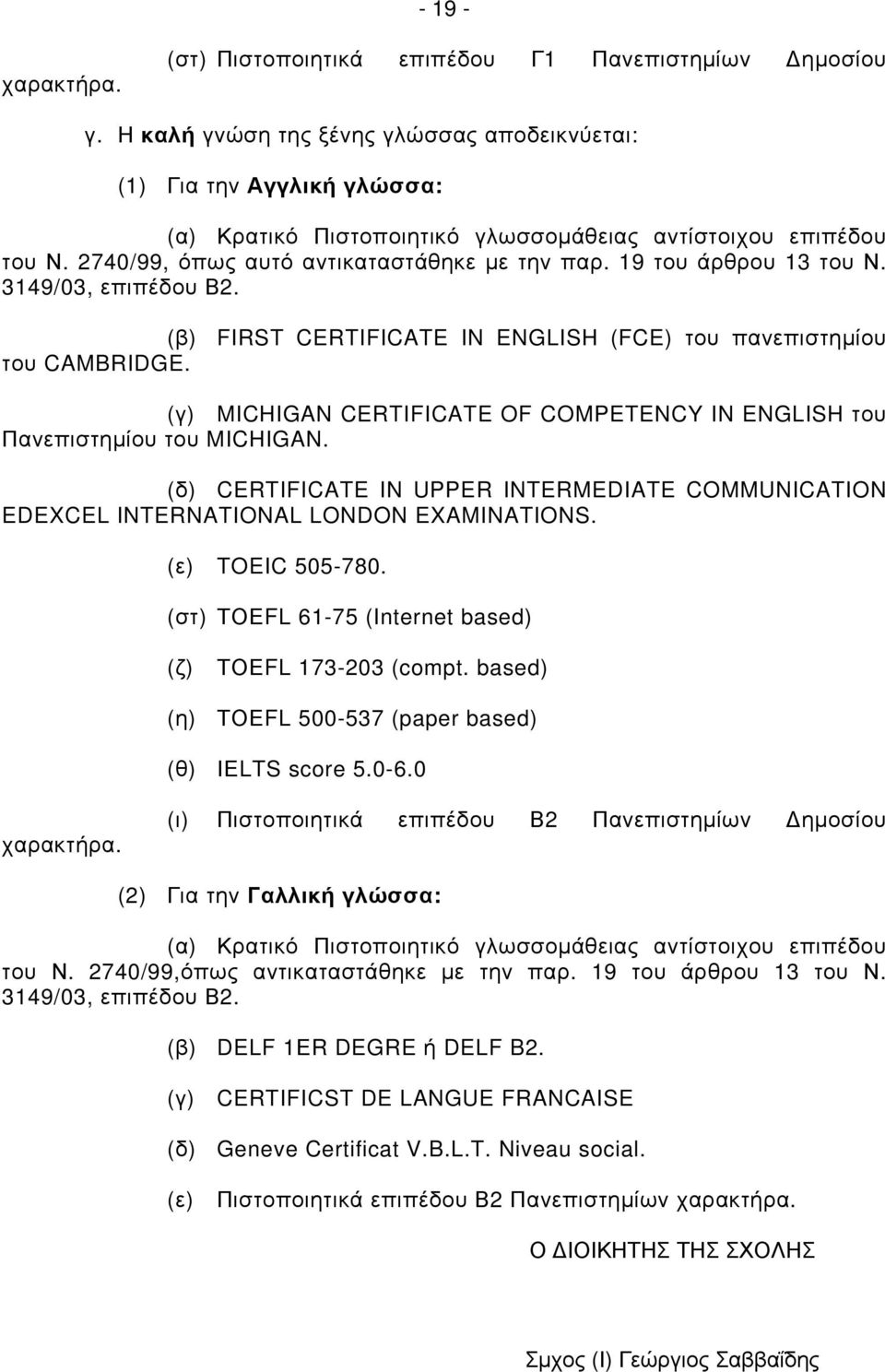 - 19 -

(στ) Πιστοποιητικά επιπέδου Γ1 Πανεπιστημίων Δημοσίου χαρακτήρα.

γ. Η καλή γνώση της ξένης γλώσσας αποδεικνύεται:

(1) Για την Αγγλική γλώσσα:

(α) Κρατικό Πιστοποιητικό γλωσσομάθειας αντίστοιχου επιπέδου του Ν. 2740/99, όπως αυτό αντικαταστάθηκε με την παρ. 19 του άρθρου 13 του Ν. 3149/03, επιπέδου Β2.

(β) FIRST CERTIFICATE IN ENGLISH (FCE) του πανεπιστημίου του CAMBRIDGE.

(γ) MICHIGAN CERTIFICATE OF COMPETENCY IN ENGLISH του Πανεπιστημίου του MICHIGAN.

(δ) CERTIFICATE IN UPPER INTERMEDIATE COMMUNICATION EDEXCEL INTERNATIONAL LONDON EXAMINATIONS.

(ε) TOEIC 505-780.

(στ) TOEFL 61-75 (Internet based)

(ζ) TOEFL 173-203 (compt. based)

(η) TOEFL 500-537 (paper based)

(θ) IELTS score 5.0-6.0

(ι) Πιστοποιητικά επιπέδου Β2 Πανεπιστημίων Δημοσίου χαρακτήρα.

(2) Για την Γαλλική γλώσσα:

(α) Κρατικό Πιστοποιητικό γλωσσομάθειας αντίστοιχου επιπέδου του Ν. 2740/99,όπως αντικαταστάθηκε με την παρ. 19 του άρθρου 13 του Ν. 3149/03, επιπέδου Β2.

(β) DELF 1ER DEGRE ή DELF B2.

(γ) CERTIFICST DE LANGUE FRANCAISE

(δ) Geneve Certificat V.B.L.T. Niveau social.

(ε) Πιστοποιητικά επιπέδου Β2 Πανεπιστημίων χαρακτήρα.

Ο ΔΙΟΙΚΗΤΗΣ ΤΗΣ ΣΧΟΛΗΣ

Σμχος (Ι) Γεώργιος Σαββαΐδης